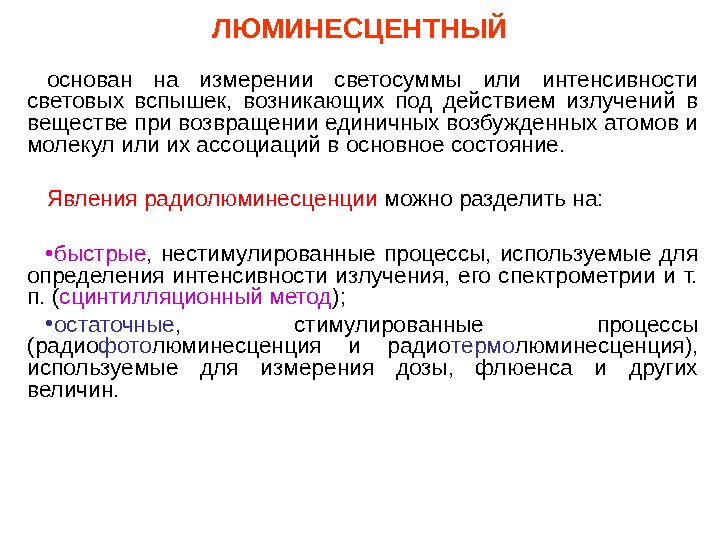 ЛЮМИНЕСЦЕНТНЫЙ

основан на измерении светосуммы или интенсивности световых вспышек, возникающих под действием излучений в веществе при возвращении единичных возбужденных атомов и молекул или их ассоциаций в основное состояние.

Явления радиолюминесценции можно разделить на:

•быстрые, нестимулированные процессы, используемые для определения интенсивности излучения, его спектрометрии и т. п. (сцинтилляционный метод);

•остаточные, стимулированные процессы (радиофотолюминесценция и радиотермолюминесценция), используемые для измерения дозы, флюенса и других величин.